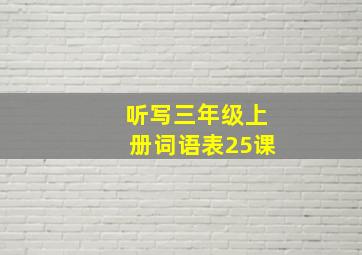 听写三年级上册词语表25课